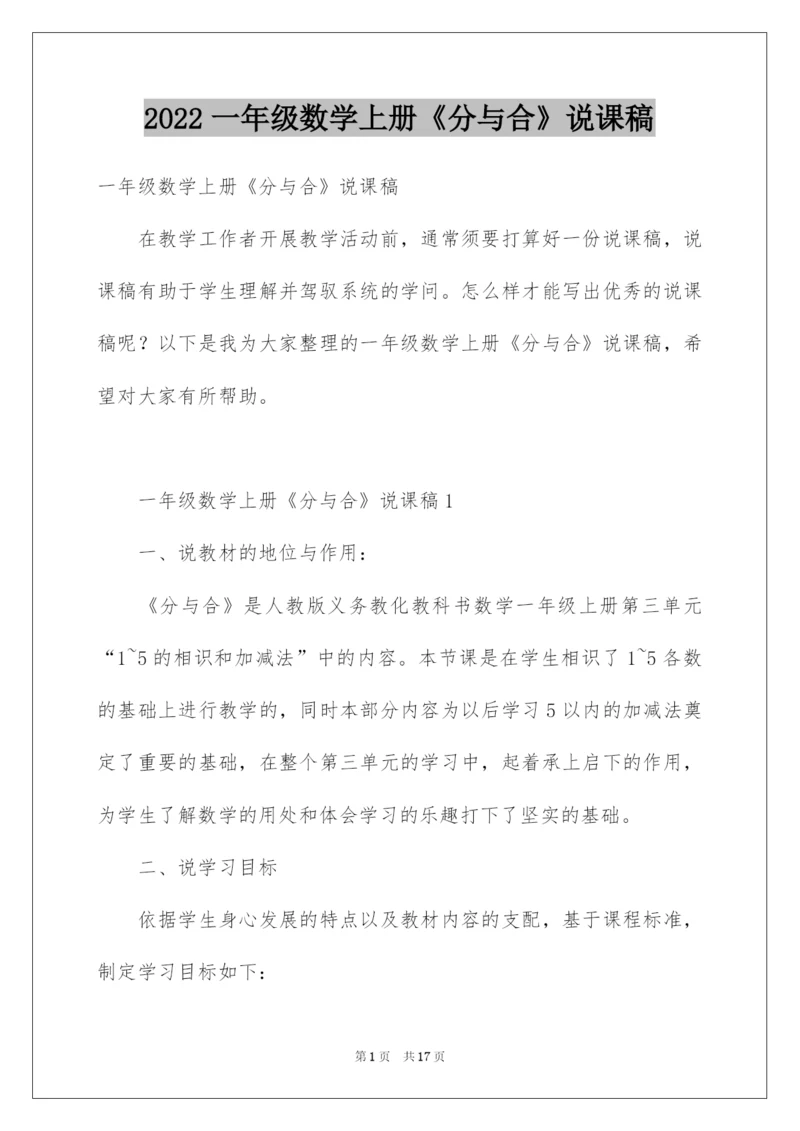 2022 一年级数学上册《分与合》说课稿

一年级数学上册《分与合》说课稿

在教学工作者开展教学活动前，通常须要打算好一份说课稿，说课稿有助于学生理解并驾驭系统的学问。怎么样才能写出优秀的说课稿呢？以下是我为大家整理的一年级数学上册《分与合》说课稿，希望对大家有所帮助。

一年级数学上册《分与合》说课稿 1

一、说教材的地位与作用：

《分与合》是人教版义务教化教科书数学一年级上册第三单元“1~5 的相识和加减法”中的内容。本节课是在学生相识了 1~5 各数的基础上进行教学的，同时本部分内容为以后学习 5 以内的加减法奠定了重要的基础，在整个第三单元的学习中，起着承上启下的作用，为学生了解数学的用处和体会学习的乐趣打下了坚实的基础。

二、说学习目标

依据学生身心发展的特点以及教材内容的支配，基于课程标准，制定学习目标如下：

第 1 页 共 17 页